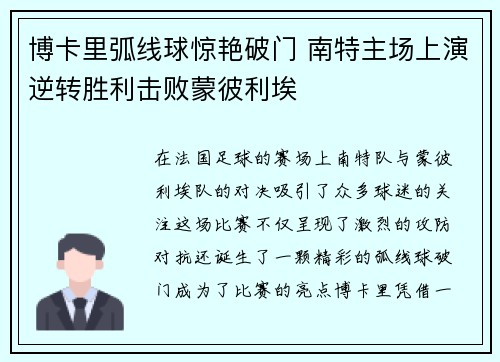 博卡里弧线球惊艳破门 南特主场上演逆转胜利击败蒙彼利埃

在法国足球的赛场上南特队与蒙彼利埃队的对决吸引了众多球迷的关注这场比赛不仅呈现了激烈的攻防对抗还诞生了一颗精彩的弧线球破门成为了比赛的亮点博卡里凭借一